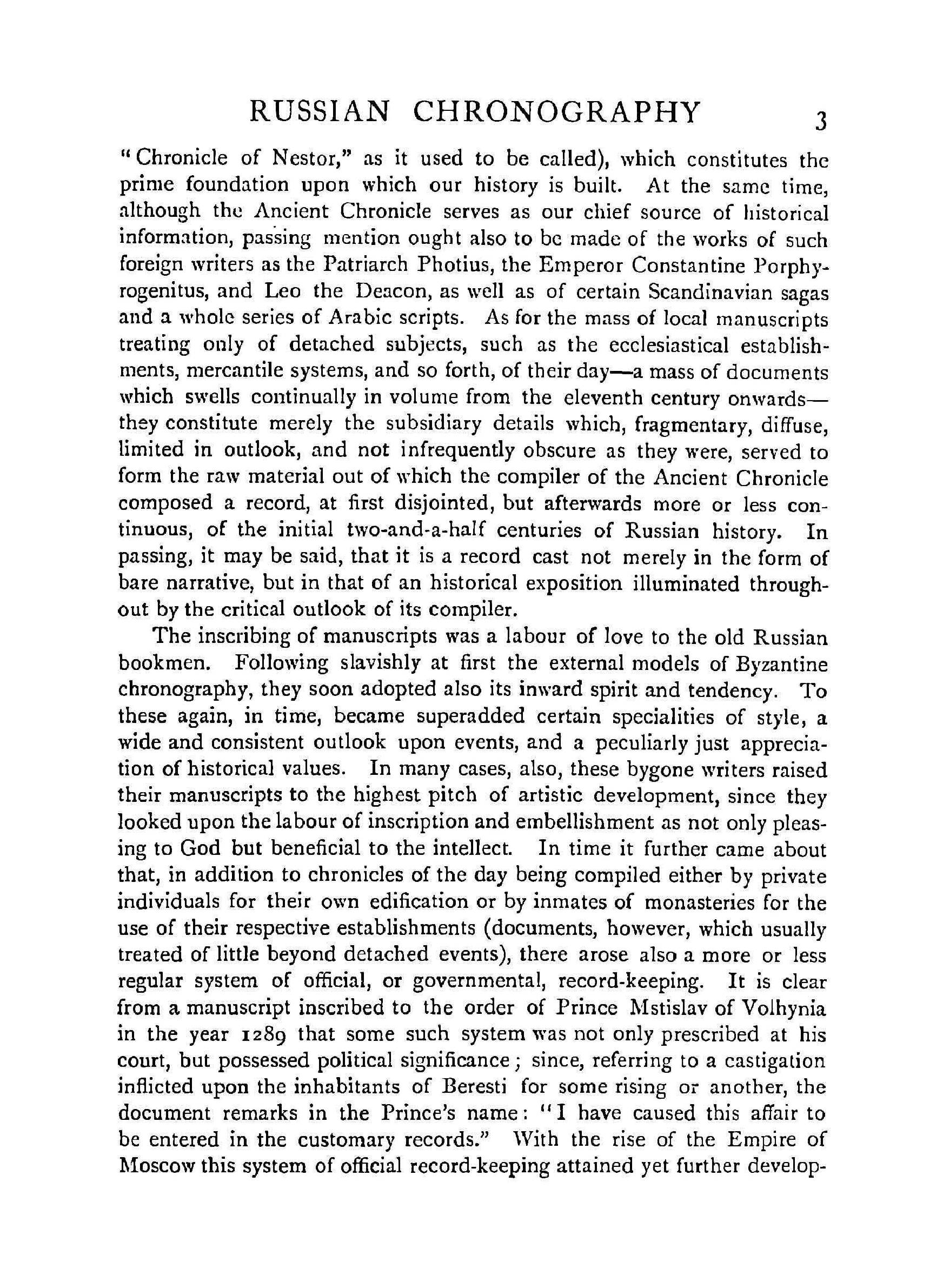 RUSSIAN CHRONOGRAPHY 3

"Chronicle of Nestor," as it used to be called), which constitutes the prime foundation upon which our history is built. At the same time, although the Ancient Chronicle serves as our chief source of historical information, passing mention ought also to be made of the works of such foreign writers as the Patriarch Photius, the Emperor Constantine Porphyrogenitus, and Leo the Deacon, as well as of certain Scandinavian sagas and a whole series of Arabic scripts. As for the mass of local manuscripts treating only of detached subjects, such as the ecclesiastical establishments, mercantile systems, and so forth, of their day—a mass of documents which swells continually in volume from the eleventh century onwards—they constitute merely the subsidiary details which, fragmentary, diffuse, limited in outlook, and not infrequently obscure as they were, served to form the raw material out of which the compiler of the Ancient Chronicle composed a record, at first disjointed, but afterwards more or less continuous, of the initial two-and-a-half centuries of Russian history. In passing, it may be said, that it is a record cast not merely in the form of bare narrative, but in that of an historical exposition illuminated throughout by the critical outlook of its compiler.

The inscribing of manuscripts was a labour of love to the old Russian bookmen. Following slavishly at first the external models of Byzantine chronography, they soon adopted also its inward spirit and tendency. To these again, in time, became superadded certain specialities of style, a wide and consistent outlook upon events, and a peculiarly just appreciation of historical values. In many cases, also, these bygone writers raised their manuscripts to the highest pitch of artistic development, since they looked upon the labour of inscription and embellishment as not only pleasing to God but beneficial to the intellect. In time it further came about that, in addition to chronicles of the day being compiled either by private individuals for their own edification or by inmates of monasteries for the use of their respective establishments (documents, however, which usually treated of little beyond detached events), there arose also a more or less regular system of official, or governmental, record-keeping. It is clear from a manuscript inscribed to the order of Prince Mstislav of Volhynia in the year 1289 that some such system was not only prescribed at his court, but possessed political significance; since, referring to a castigation inflicted upon the inhabitants of Beresti for some rising or another, the document remarks in the Prince's name: "I have caused this affair to be entered in the customary records." With the rise of the Empire of Moscow this system of official record-keeping attained yet further develop-